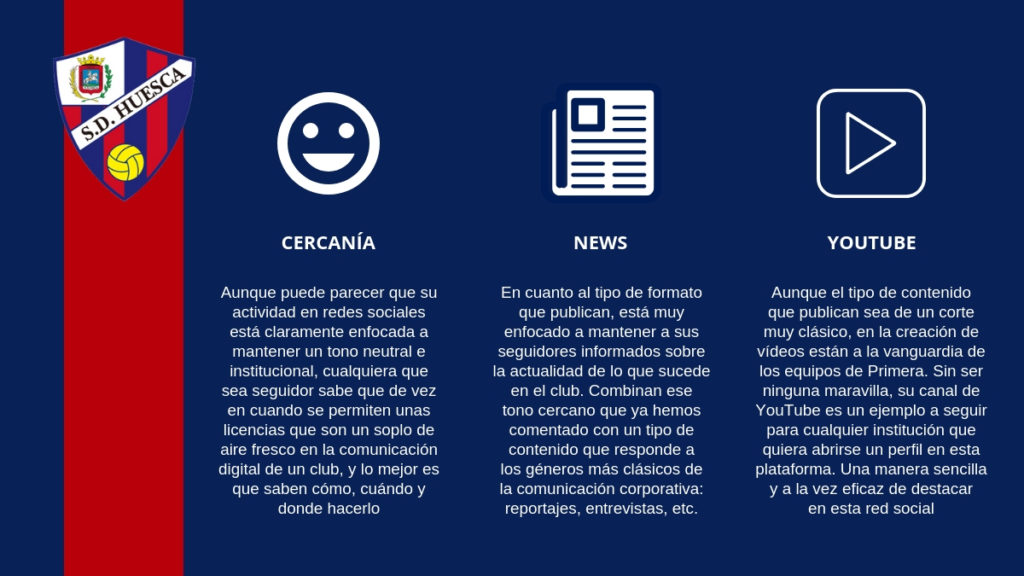 S.D. HUESCA

CERCANÍA

Aunque puede parecer que su actividad en redes sociales está claramente enfocada a mantener un tono neutral e institucional, cualquiera que sea seguidor sabe que de vez en cuando se permiten unas licencias que son un soplo de aire fresco en la comunicación digital de un club, y lo mejor es que saben cómo, cuándo y donde hacerlo

NEWS

En cuanto al tipo de formato que publican, está muy enfocado a mantener a sus seguidores informados sobre la actualidad de lo que sucede en el club. Combinan ese tono cercano que ya hemos comentado con un tipo de contenido que responde a los géneros más clásicos de la comunicación corporativa: reportajes, entrevistas, etc.

YOUTUBE

Aunque el tipo de contenido que publican sea de un corte muy clásico, en la creación de vídeos están a la vanguardia de los equipos de Primera. Sin ser ninguna maravilla, su canal de YouTube es un ejemplo a seguir para cualquier institución que quiera abrirse un perfil en esta plataforma. Una manera sencilla y a la vez eficaz de destacar en esta red social